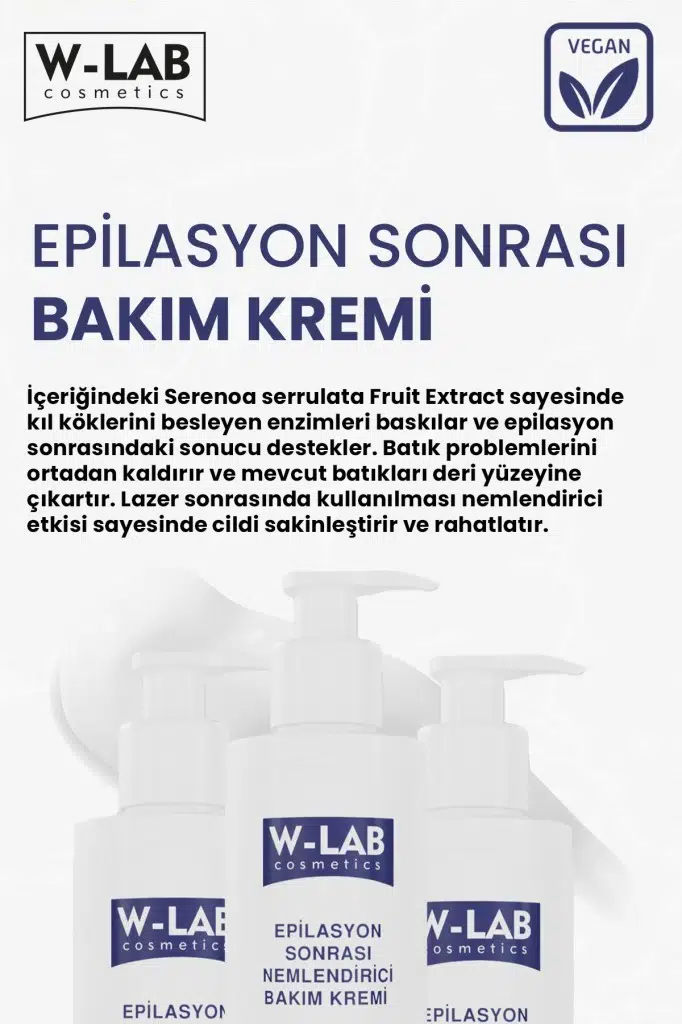 W-LAB
cosmetics

VEGAN

EPİLASYON SONRASI
BAKIM KREMİ

İçeriğindeki Serenoa serrulata Fruit Extract sayesinde kıl köklerini besleyen enzimleri baskılar ve epilasyon sonrasındaki sonucu destekler. Batık problemlerini ortadan kaldırır ve mevcut batıkları deri yüzeyine çıkartır. Lazer sonrasında kullanılması nemlendirici etkisi sayesinde cildi sakinleştirir ve rahatlatır.

W-LAB
cosmetics
EPİLASYON

W-LAB
cosmetics
EPİLASYON
SONRASI
NEMLENDİRİCİ
BAKIM KREMİ

W-LAB
cosmetics
EPİLASYON